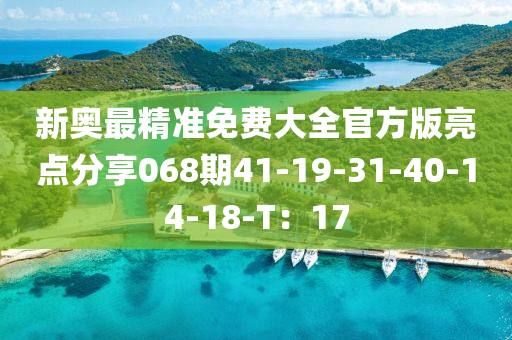 新奥最精准免费大全官方版亮点分享068期41-19-31-40-14-18-T：17